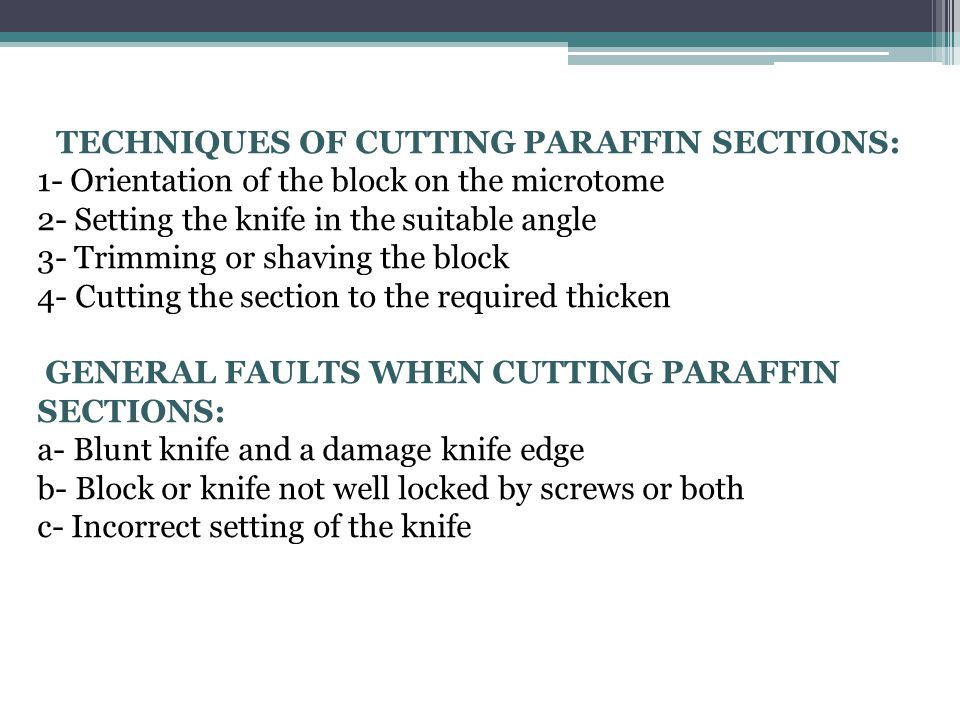 TECHNIQUES OF CUTTING PARAFFIN SECTIONS:
1- Orientation of the block on the microtome
2- Setting the knife in the suitable angle
3- Trimming or shaving the block
4- Cutting the section to the required thicken

GENERAL FAULTS WHEN CUTTING PARAFFIN SECTIONS:
a- Blunt knife and a damage knife edge
b- Block or knife not well locked by screws or both
c- Incorrect setting of the knife